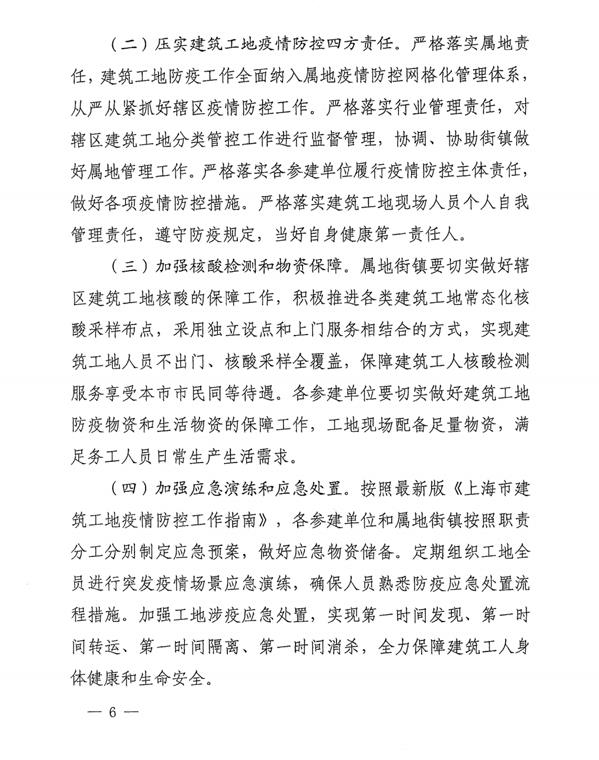 （二）压实建筑工地疫情防控四方责任。严格落实属地责任，建筑工地防疫工作全面纳入属地疫情防控网格化管理体系，从严从紧抓好辖区疫情防控工作。严格落实行业管理责任，对辖区建筑工地分类管控工作进行监督管理，协调、协助街镇做好属地管理工作。严格落实各参建单位履行疫情防控主体责任，做好各项疫情防控措施。严格落实建筑工地现场人员个人自我管理责任，遵守防疫规定，当好自身健康第一责任人。

（三）加强核酸检测和物资保障。属地街镇要切实做好辖区建筑工地核酸的保障工作，积极推进各类建筑工地常态化核酸采样布点，采用独立设点和上门服务相结合的方式，实现建筑工地人员不出门、核酸采样全覆盖，保障建筑工人核酸检测服务享受本市市民同等待遇。各参建单位要切实做好建筑工地防疫物资和生活物资的保障工作，工地现场配备足量物资，满足务工人员日常生产生活需求。

（四）加强应急演练和应急处置。按照最新版《上海市建筑工地疫情防控工作指南》，各参建单位和属地街镇按照职责分工分别制定应急预案，做好应急物资储备。定期组织工地全员进行突发疫情场景应急演练，确保人员熟悉防疫应急处置流程措施。加强工地涉疫应急处置，实现第一时间发现、第一时间转运、第一时间隔离、第一时间消杀，全力保障建筑工人身体健康和生命安全。

— 6 —